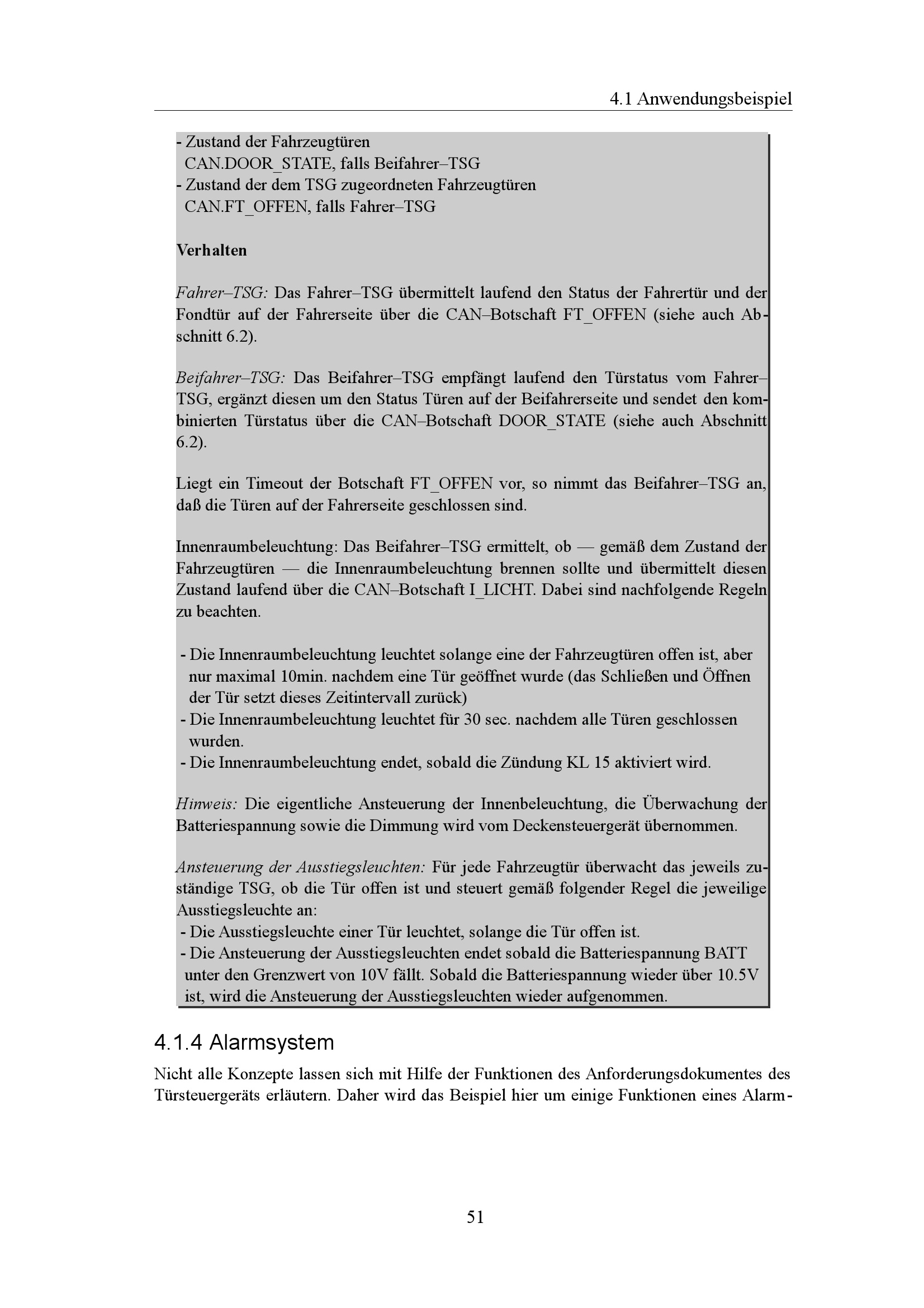 4.1 Anwendungsbeispiel

- Zustand der Fahrzeugtüren
CAN.DOOR_STATE, falls Beifahrer–TSG
- Zustand der dem TSG zugeordneten Fahrzeugtüren
CAN.FT_OFFEN, falls Fahrer–TSG

Verhalten

Fahrer–TSG: Das Fahrer–TSG übermittelt laufend den Status der Fahrertür und der Fondtür auf der Fahrerseite über die CAN–Botschaft FT_OFFEN (siehe auch Abschnitt 6.2).

Beifahrer–TSG: Das Beifahrer–TSG empfängt laufend den Türstatus vom Fahrer–TSG, ergänzt diesen um den Status Türen auf der Beifahrerseite und sendet den kombinierten Türstatus über die CAN–Botschaft DOOR_STATE (siehe auch Abschnitt 6.2).

Liegt ein Timeout der Botschaft FT_OFFEN vor, so nimmt das Beifahrer–TSG an, daß die Türen auf der Fahrerseite geschlossen sind.

Innenraumbeleuchtung: Das Beifahrer–TSG ermittelt, ob — gemäß dem Zustand der Fahrzeugtüren — die Innenraumbeleuchtung brennen sollte und übermittelt diesen Zustand laufend über die CAN–Botschaft I_LICHT. Dabei sind nachfolgende Regeln zu beachten.

- Die Innenraumbeleuchtung leuchtet solange eine der Fahrzeugtüren offen ist, aber nur maximal 10min. nachdem eine Tür geöffnet wurde (das Schließen und Öffnen der Tür setzt dieses Zeitintervall zurück)
- Die Innenraumbeleuchtung leuchtet für 30 sec. nachdem alle Türen geschlossen wurden.
- Die Innenraumbeleuchtung endet, sobald die Zündung KL 15 aktiviert wird.

Hinweis: Die eigentliche Ansteuerung der Innenbeleuchtung, die Überwachung der Batteriespannung sowie die Dimmung wird vom Deckensteuergerät übernommen.

Ansteuerung der Ausstiegsleuchten: Für jede Fahrzeugtür überwacht das jeweils zuständige TSG, ob die Tür offen ist und steuert gemäß folgender Regel die jeweilige Ausstiegsleuchte an:
- Die Ausstiegsleuchte einer Tür leuchtet, solange die Tür offen ist.
- Die Ansteuerung der Ausstiegsleuchten endet sobald die Batteriespannung BATT unter den Grenzwert von 10V fällt. Sobald die Batteriespannung wieder über 10.5V ist, wird die Ansteuerung der Ausstiegsleuchten wieder aufgenommen.

4.1.4 Alarmsystem

Nicht alle Konzepte lassen sich mit Hilfe der Funktionen des Anforderungsdokumentes des Türsteuergeräts erläutern. Daher wird das Beispiel hier um einige Funktionen eines Alarm-

51